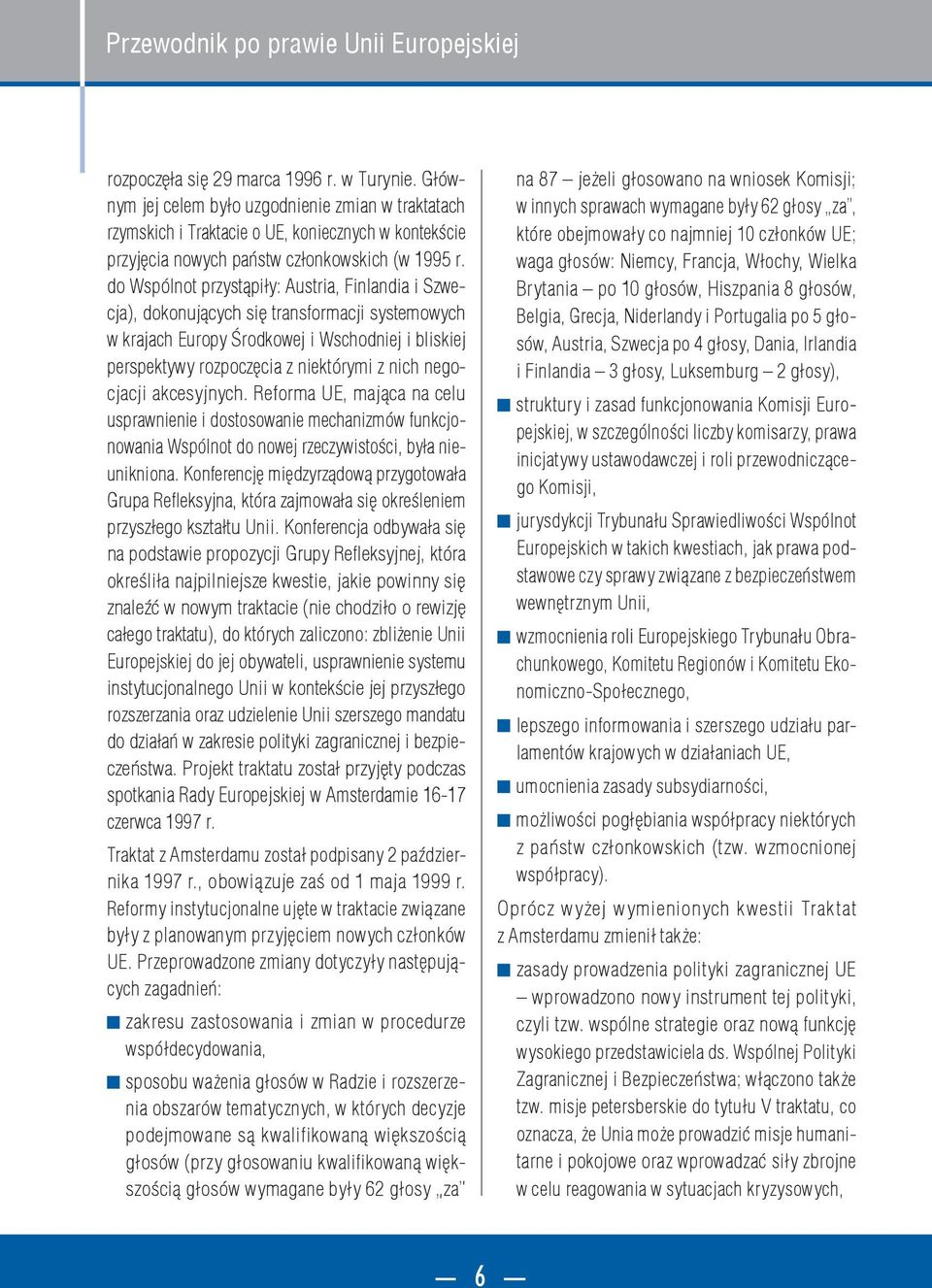 Przewodnik po prawie Unii Europejskiej

rozpoczęła się 29 marca 1996 r. w Turynie. Głównym jej celem było uzgodnienie zmian w traktatach rzymskich i Traktacie o UE, koniecznych w kontekście przyjęcia nowych państw członkowskich (w 1995 r. do Wspólnot przystąpiły: Austria, Finlandia i Szwecja), dokonujących się transformacji systemowych w krajach Europy Środkowej i Wschodniej i bliskiej perspektywy rozpoczęcia z niektórymi z nich negocjacji akcesyjnych. Reforma UE, mająca na celu usprawnienie i dostosowanie mechanizmów funkcjonowania Wspólnot do nowej rzeczywistości, była nieunikniona. Konferencję międzyrządową przygotowała Grupa Refleksyjna, która zajmowała się określeniem przyszłego kształtu Unii. Konferencja odbywała się na podstawie propozycji Grupy Refleksyjnej, która określiła najpilniejsze kwestie, jakie powinny się znaleźć w nowym traktacie (nie chodziło o rewizję całego traktatu), do których zaliczono: zbliżenie Unii Europejskiej do jej obywateli, usprawnienie systemu instytucjonalnego Unii w kontekście jej przyszłego rozszerzania oraz udzielenie Unii szerszego mandatu do działań w zakresie polityki zagranicznej i bezpieczeństwa. Projekt traktatu został przyjęty podczas spotkania Rady Europejskiej w Amsterdamie 16-17 czerwca 1997 r.

Traktat z Amsterdamu został podpisany 2 października 1997 r., obowiązuje zaś od 1 maja 1999 r. Reformy instytucjonalne ujęte w traktacie związane były z planowanym przyjęciem nowych członków UE. Przeprowadzone zmiany dotyczyły następujących zagadnień:

■ zakresu zastosowania i zmian w procedurze współdecydowania,

■ sposobu ważenia głosów w Radzie i rozszerzenia obszarów tematycznych, w których decyzje podejmowane są kwalifikowaną większością głosów (przy głosowaniu kwalifikowaną większością głosów wymagane były 62 głosy „za” na 87 – jeżeli głosowano na wniosek Komisji; w innych sprawach wymagane były 62 głosy „za”, które obejmowały co najmniej 10 członków UE; waga głosów: Niemcy, Francja, Włochy, Wielka Brytania – po 10 głosów, Hiszpania 8 głosów, Belgia, Grecja, Niderlandy i Portugalia po 5 głosów, Austria, Szwecja po 4 głosy, Dania, Irlandia i Finlandia – 3 głosy, Luksemburg – 2 głosy),

■ struktury i zasad funkcjonowania Komisji Europejskiej, w szczególności liczby komisarzy, prawa inicjatywy ustawodawczej i roli przewodniczącego Komisji,

■ jurysdykcji Trybunału Sprawiedliwości Wspólnot Europejskich w takich kwestiach, jak prawa podstawowe czy sprawy związane z bezpieczeństwem wewnętrznym Unii,

■ wzmocnienia roli Europejskiego Trybunału Obrachunkowego, Komitetu Regionów i Komitetu Ekonomiczno-Społecznego,

■ lepszego informowania i szerszego udziału parlamentów krajowych w działaniach UE,

■ umocnienia zasady subsydiarności,

■ możliwości pogłębiania współpracy niektórych z państw członkowskich (tzw. wzmocnionej współpracy).

Oprócz wyżej wymienionych kwestii Traktat z Amsterdamu zmienił także:

■ zasady prowadzenia polityki zagranicznej UE – wprowadzono nowy instrument tej polityki, czyli tzw. wspólne strategie oraz nową funkcję wysokiego przedstawiciela ds. Wspólnej Polityki Zagranicznej i Bezpieczeństwa; włączono także tzw. misje petersberskie do tytułu V traktatu, co oznacza, że Unia może prowadzić misje humanitarne i pokojowe oraz wprowadzać siły zbrojne w celu reagowania w sytuacjach kryzysowych,

— 6 —